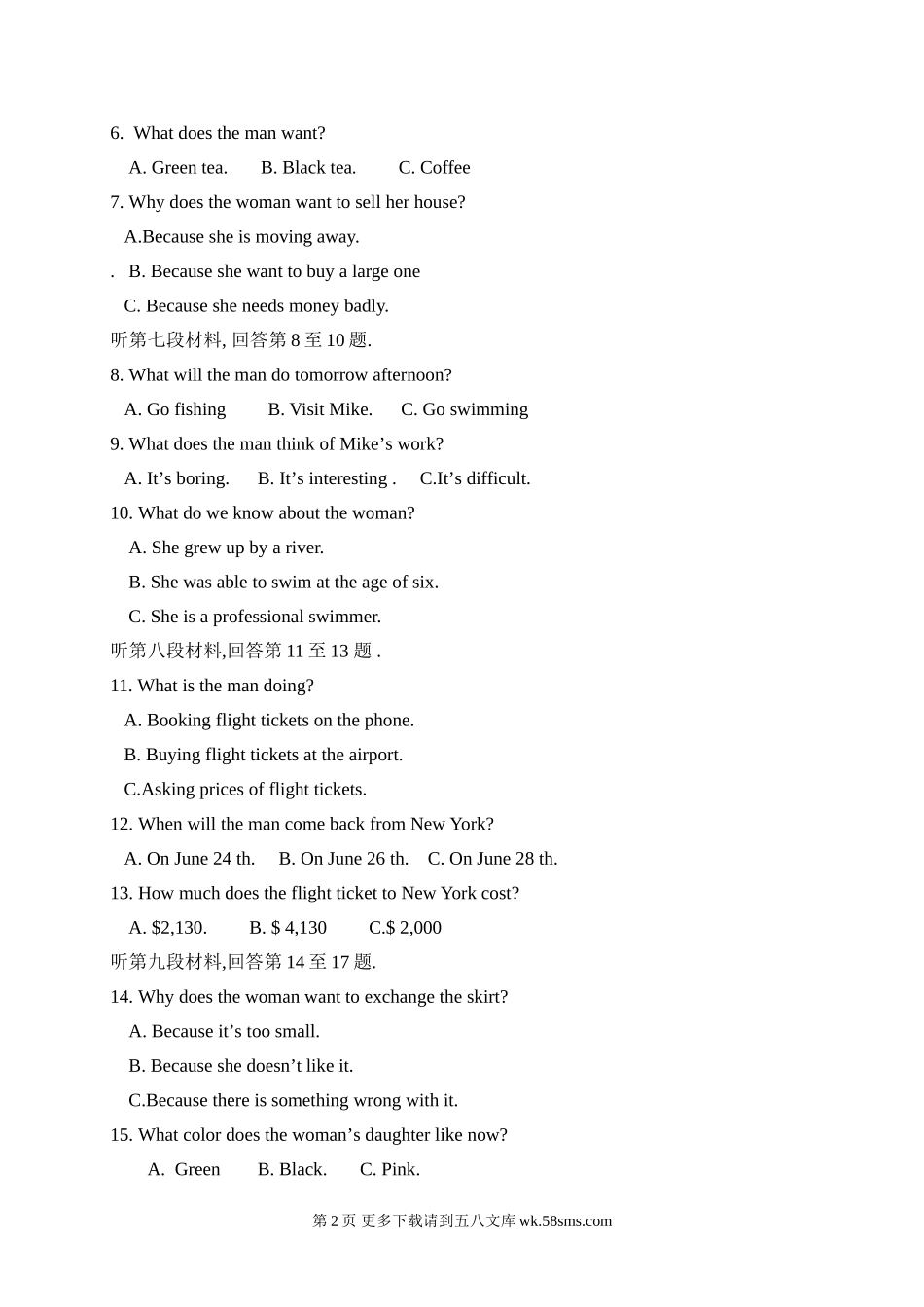 6. What does the man want?

A. Green tea. B. Black tea. C. Coffee

7. Why does the woman want to sell her house?

A.Because she is moving away.

. B. Because she want to buy a large one

C. Because she needs money badly.

听第七段材料, 回答第 8 至 10 题.

8. What will the man do tomorrow afternoon?

A. Go fishing B. Visit Mike. C. Go swimming

9. What does the man think of Mike’s work?

A. It’s boring. B. It’s interesting . C.It’s difficult.

10. What do we know about the woman?

A. She grew up by a river.

B. She was able to swim at the age of six.

C. She is a professional swimmer.

听第八段材料,回答第 11 至 13 题 .

11. What is the man doing?

A. Booking flight tickets on the phone.

B. Buying flight tickets at the airport.

C.Asking prices of flight tickets.

12. When will the man come back from New York?

A. On June 24 th. B. On June 26 th. C. On June 28 th.

13. How much does the flight ticket to New York cost?

A. $2,130. B. $ 4,130 C.$ 2,000

听第九段材料,回答第 14 至 17 题.

14. Why does the woman want to exchange the skirt?

A. Because it’s too small.

B. Because she doesn’t like it.

C.Because there is something wrong with it.

15. What color does the woman’s daughter like now?

A. Green B. Black. C. Pink.

第 2 页 更多下载请到五八文库 wk.58sms.com